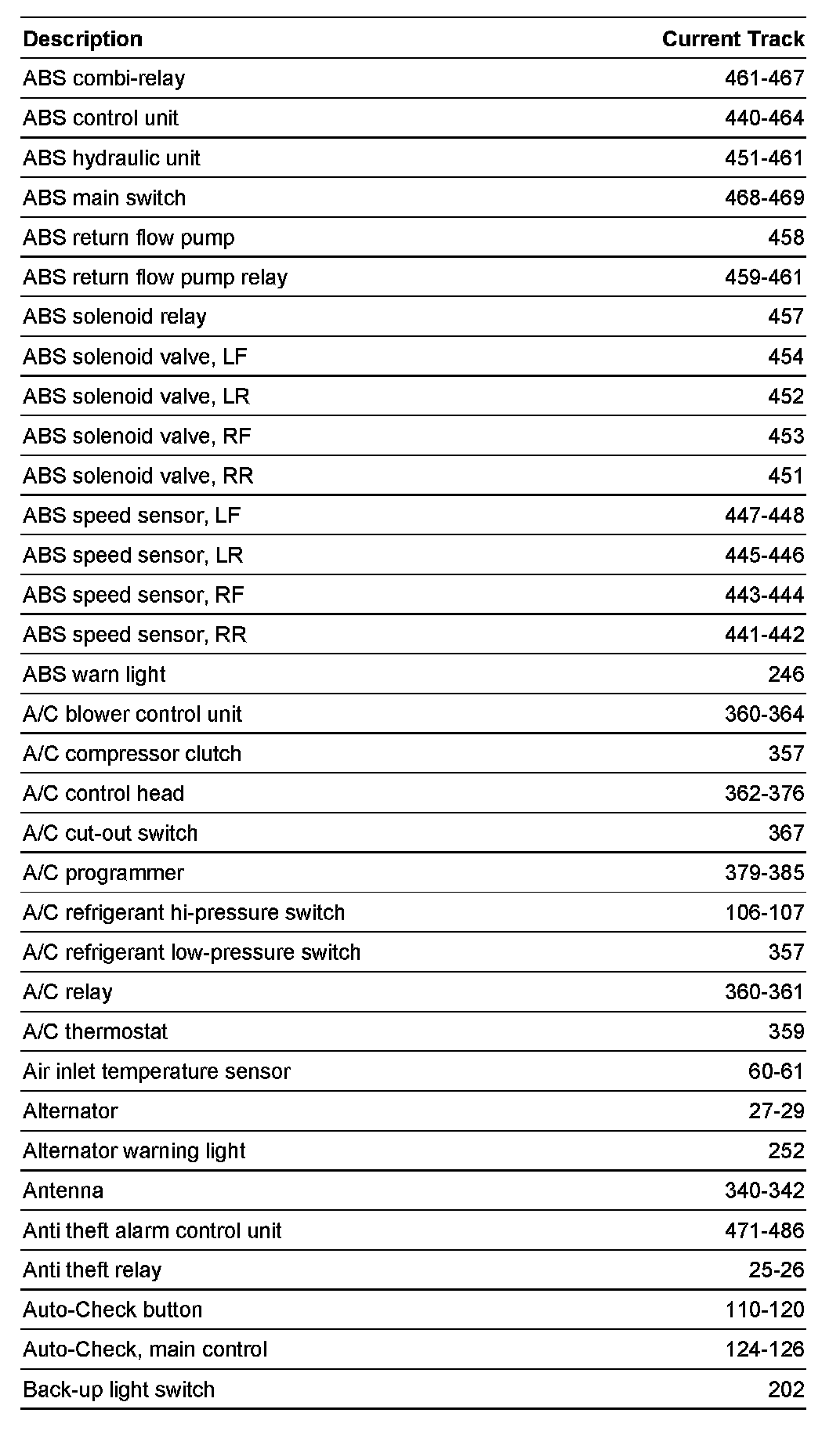 | Description | Current Track |
|---|---|
| ABS combi-relay | 461-467 |
| ABS control unit | 440-464 |
| ABS hydraulic unit | 451-461 |
| ABS main switch | 468-469 |
| ABS return flow pump | 458 |
| ABS return flow pump relay | 459-461 |
| ABS solenoid relay | 457 |
| ABS solenoid valve, LF | 454 |
| ABS solenoid valve, LR | 452 |
| ABS solenoid valve, RF | 453 |
| ABS solenoid valve, RR | 451 |
| ABS speed sensor, LF | 447-448 |
| ABS speed sensor, LR | 445-446 |
| ABS speed sensor, RF | 443-444 |
| ABS speed sensor, RR | 441-442 |
| ABS warn light | 246 |
| A/C blower control unit | 360-364 |
| A/C compressor clutch | 357 |
| A/C control head | 362-376 |
| A/C cut-out switch | 367 |
| A/C programmer | 379-385 |
| A/C refrigerant hi-pressure switch | 106-107 |
| A/C refrigerant low-pressure switch | 357 |
| A/C relay | 360-361 |
| A/C thermostat | 359 |
| Air inlet temperature sensor | 60-61 |
| Alternator | 27-29 |
| Alternator warning light | 252 |
| Antenna | 340-342 |
| Anti theft alarm control unit | 471-486 |
| Anti theft relay | 25-26 |
| Auto-Check button | 110-120 |
| Auto-Check, main control | 124-126 |
| Back-up light switch | 202 |